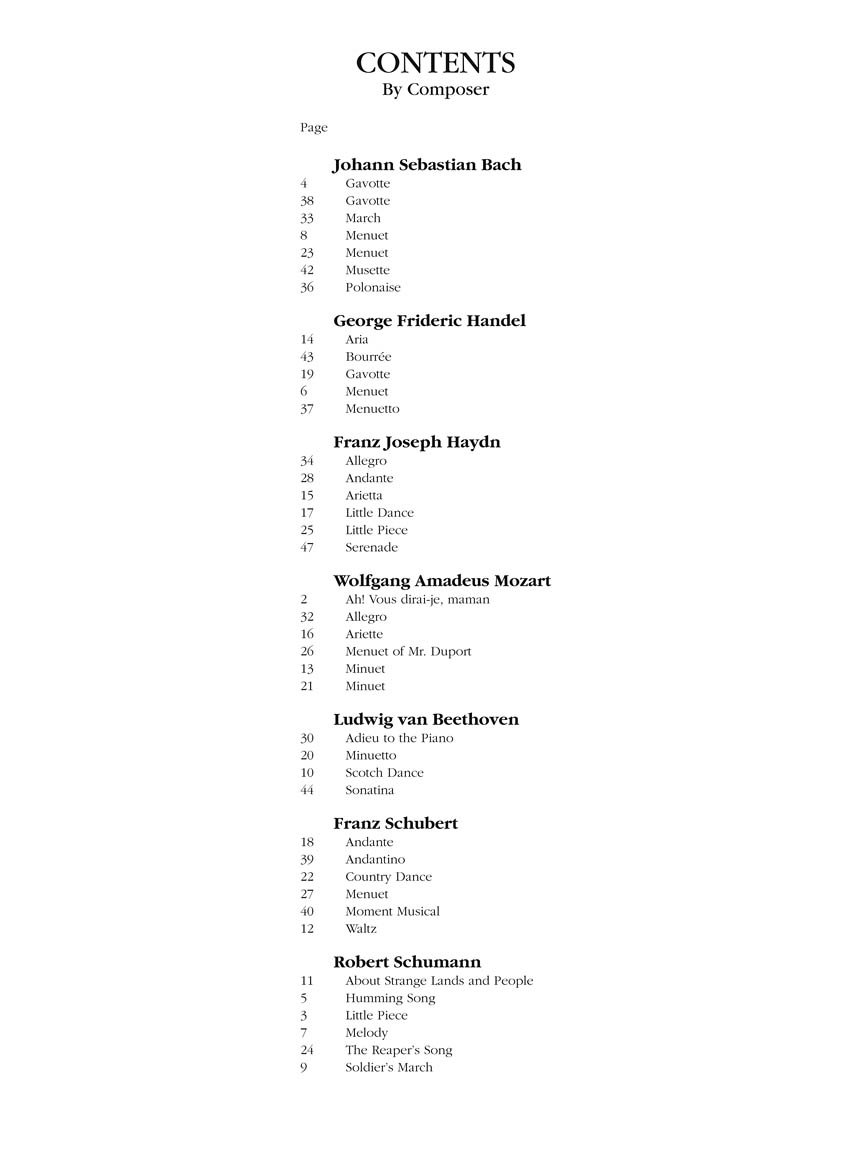 CONTENTS
By Composer

Page

Johann Sebastian Bach
4 Gavotte
38 Gavotte
33 March
8 Menuet
23 Menuet
42 Musette
36 Polonaise

George Frideric Handel
14 Aria
43 Bourrée
19 Gavotte
6 Menuet
37 Menuetto

Franz Joseph Haydn
34 Allegro
28 Andante
15 Arietta
17 Little Dance
25 Little Piece
47 Serenade

Wolfgang Amadeus Mozart
2 Ah! Vous dirai-je, maman
32 Allegro
16 Ariette
26 Menuet of Mr. Duport
13 Minuet
21 Minuet

Ludwig van Beethoven
30 Adieu to the Piano
20 Minuetto
10 Scotch Dance
44 Sonatina

Franz Schubert
18 Andante
39 Andantino
22 Country Dance
27 Menuet
40 Moment Musical
12 Waltz

Robert Schumann
11 About Strange Lands and People
5 Humming Song
3 Little Piece
7 Melody
24 The Reaper's Song
9 Soldier's March